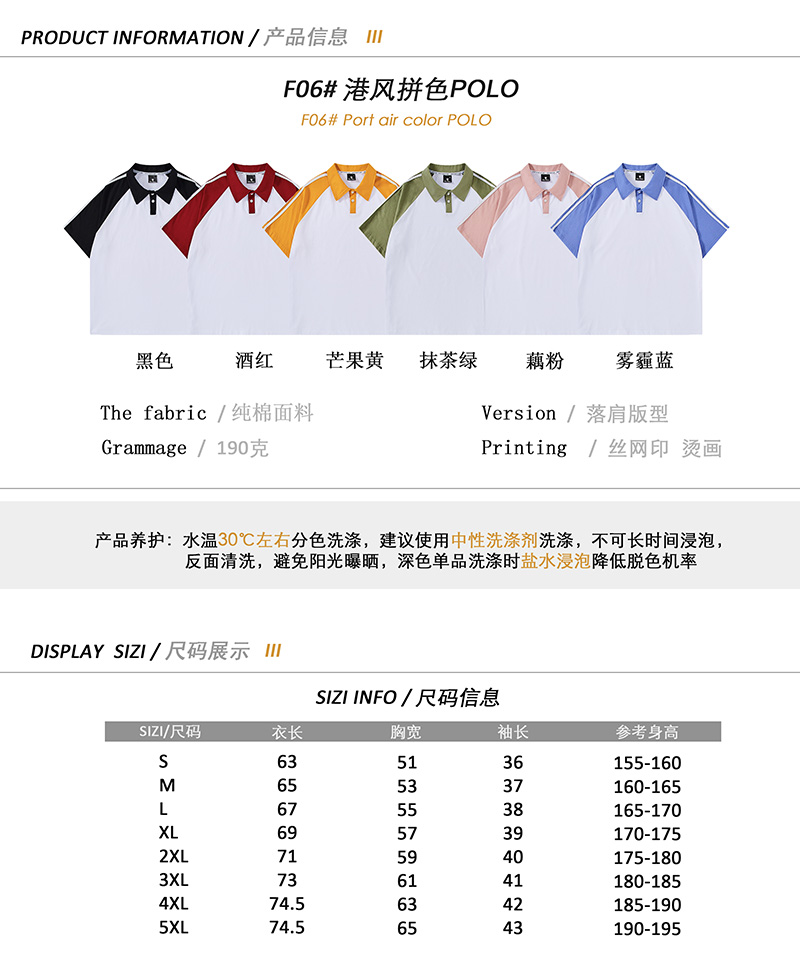 PRODUCT INFORMATION / 产品信息 III

F06# 港风拼色POLO

F06# Port air color POLO

黑色 酒红 芒果黄 抹茶绿 藕粉 雾霾蓝

The fabric / 纯棉面料

Grammage / 190克

Version / 落肩版型

Printing / 丝网印 烫画

产品养护：水温30℃左右分色洗涤，建议使用中性洗涤剂洗涤，不可长时间浸泡，反面清洗，避免阳光曝晒，深色单品洗涤时盐水浸泡降低脱色机率

DISPLAY SIZI / 尺码展示 III

SIZI INFO / 尺码信息

| SIZI/尺码 | 衣长 | 胸宽 | 袖长 | 参考身高 |
|---|---|---|---|---|
| S | 63 | 51 | 36 | 155-160 |
| M | 65 | 53 | 37 | 160-165 |
| L | 67 | 55 | 38 | 165-170 |
| XL | 69 | 57 | 39 | 170-175 |
| 2XL | 71 | 59 | 40 | 175-180 |
| 3XL | 73 | 61 | 41 | 180-185 |
| 4XL | 74.5 | 63 | 42 | 185-190 |
| 5XL | 74.5 | 65 | 43 | 190-195 |